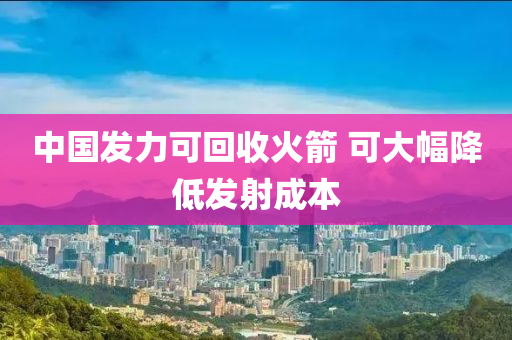 中国发力可回收火箭 可大幅降低发射成本